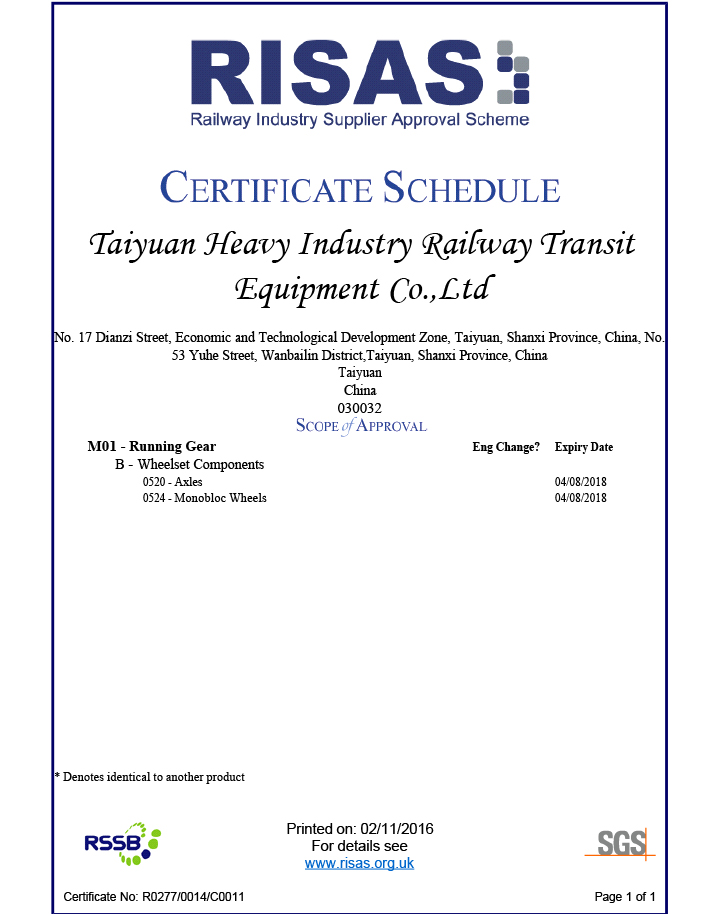 RISAS
Railway Industry Supplier Approval Scheme

CERTIFICATE SCHEDULE

Taiyuan Heavy Industry Railway Transit Equipment Co.,Ltd

No. 17 Dianzi Street, Economic and Technological Development Zone, Taiyuan, Shanxi Province, China, No. 53 Yuhe Street, Wanbailin District,Taiyuan, Shanxi Province, China
Taiyuan
China
030032

SCOPE of APPROVAL

M01 - Running Gear Eng Change? Expiry Date
B - Wheelset Components
0520 - Axles 04/08/2018
0524 - Monobloc Wheels 04/08/2018

* Denotes identical to another product

RSSB

Printed on: 02/11/2016
For details see
www.risas.org.uk

SGS

Certificate No: R0277/0014/C0011

Page 1 of 1